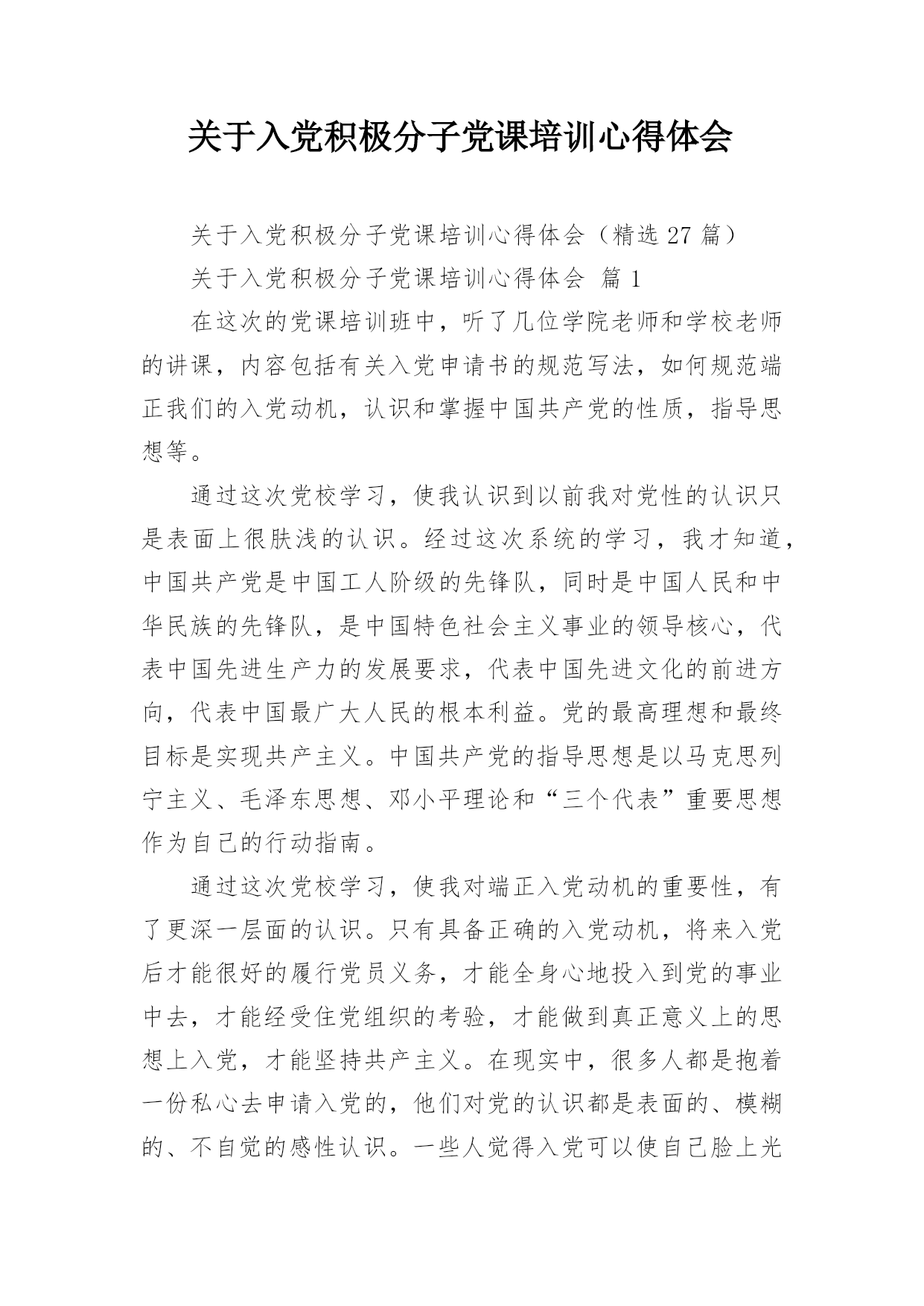 关于入党积极分子党课培训心得体会

关于入党积极分子党课培训心得体会（精选 27 篇）

关于入党积极分子党课培训心得体会 篇 1

在这次的党课培训班中，听了几位学院老师和学校老师的讲课，内容包括有关入党申请书的规范写法，如何规范端正我们的入党动机，认识和掌握中国共产党的性质，指导思想等。

通过这次党校学习，使我认识到以前我对党性的认识只是表面上很肤浅的认识。经过这次系统的学习，我才知道，中国共产党是中国工人阶级的先锋队，同时是中国人民和中华民族的先锋队，是中国特色社会主义事业的领导核心，代表中国先进生产力的发展要求，代表中国先进文化的前进方向，代表中国最广大人民的根本利益。党的最高理想和最终目标是实现共产主义。中国共产党的指导思想是以马克思列宁主义、毛泽东思想、邓小平理论和“三个代表”重要思想作为自己的行动指南。

通过这次党校学习，使我对端正入党动机的重要性，有了更深一层面的认识。只有具备正确的入党动机，将来入党后才能很好的履行党员义务，才能全身心地投入到党的事业中去，才能经受住党组织的考验，才能做到真正意义上的思想上入党，才能坚持共产主义。在现实中，很多人都是抱着一份私心去申请入党的，他们对党的认识都是表面的、模糊的、不自觉的感性认识。一些人觉得入党可以使自己脸上光